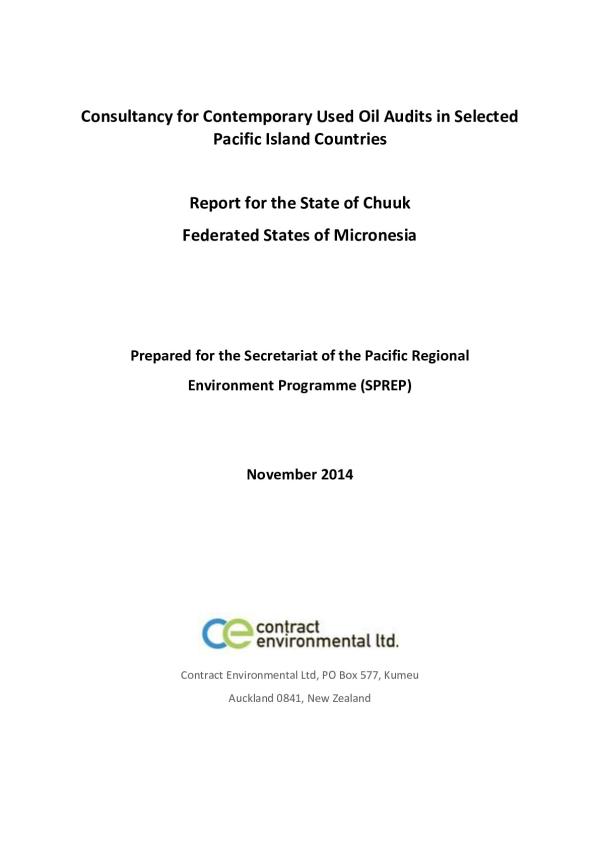 Consultancy for Contemporary Used Oil Audits in Selected Pacific Island Countries

Report for the State of Chuuk

Federated States of Micronesia

Prepared for the Secretariat of the Pacific Regional Environment Programme (SPREP)

November 2014

ce contract environmental ltd.

Contract Environmental Ltd, PO Box 577, Kumeu

Auckland 0841, New Zealand